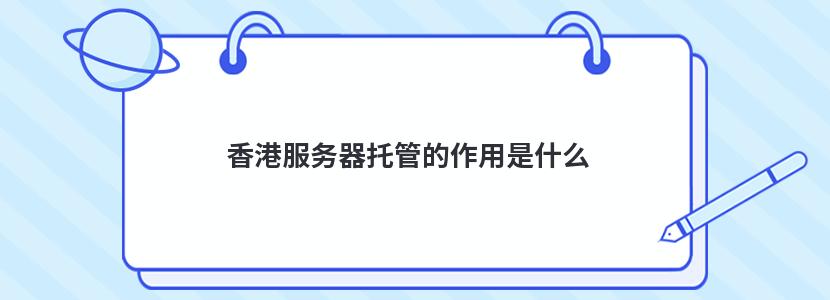 香港服务器托管的作用是什么